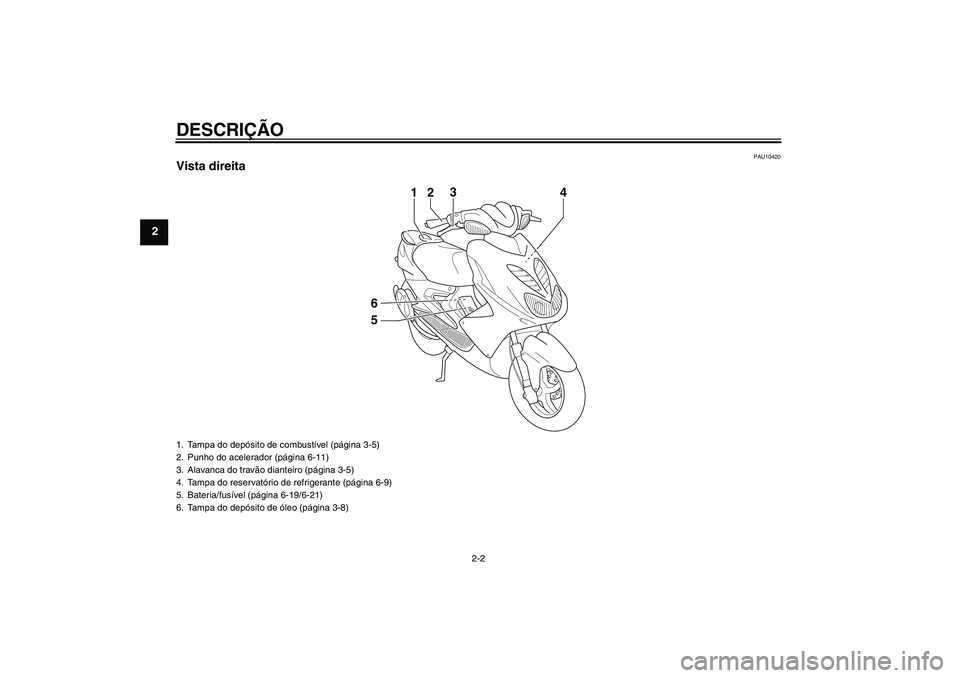 DESCRIÇÃO

2

PAU10420

Vista direita

1 2 3 4

6
5

1. Tampa do depósito de combustível (página 3-5)
2. Punho do acelerador (página 6-11)
3. Alavanca do travão dianteiro (página 3-5)
4. Tampa do reservatório de refrigerante (página 6-9)
5. Bateria/fusível (página 6-19/6-21)
6. Tampa do depósito de óleo (página 3-8)

2-2

carmanualsonline.info